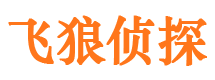 飞狼侦探